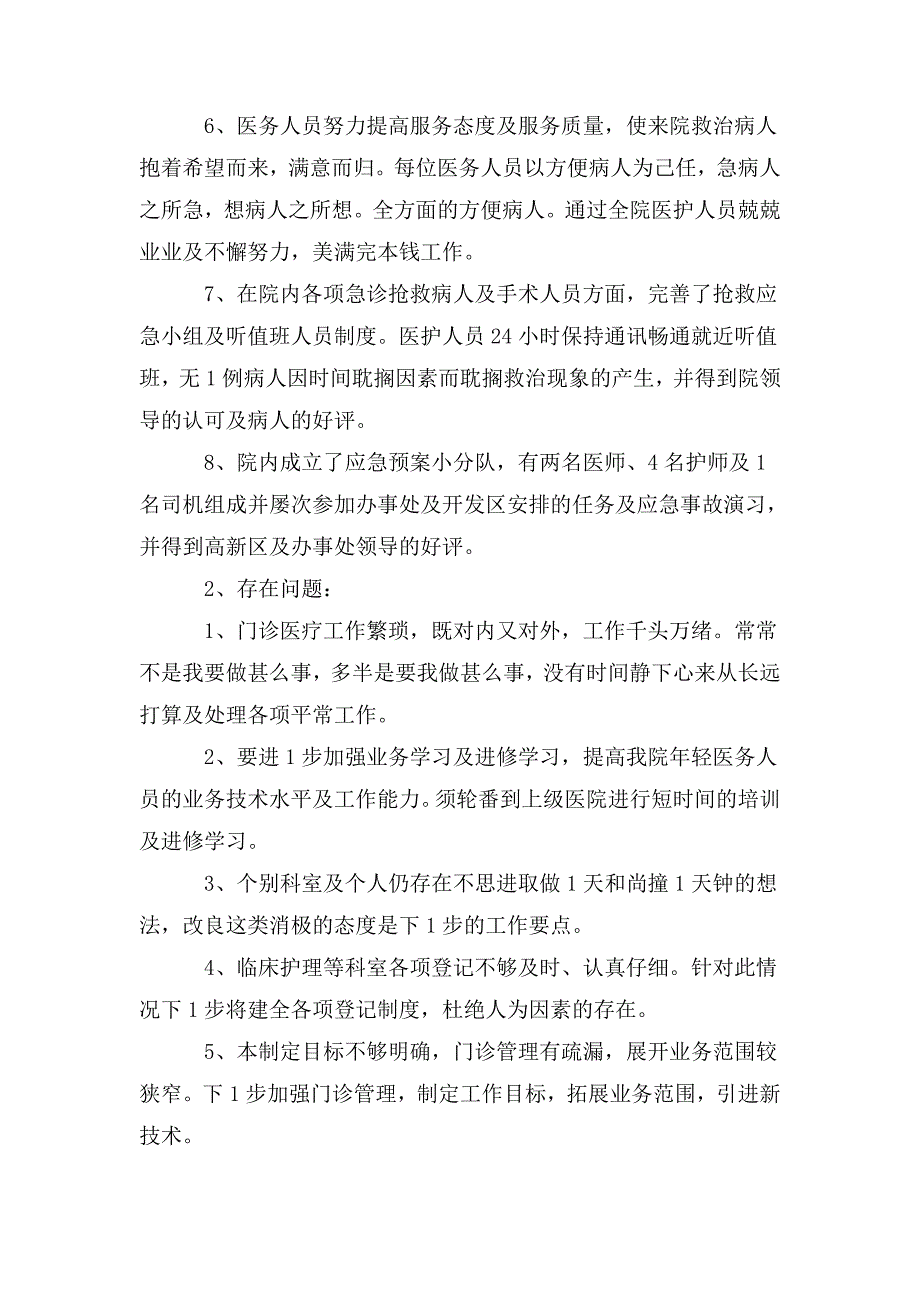 6、医务人员努力提高服务态度及服务质量，使来院救治病人抱着希望而来，满意而归。每位医务人员以方便病人为己任，急病人之所急，想病人之所想。全方面的方便病人。通过全院医护人员兢兢业业及不懈努力，美满完本钱工作。

7、在院内各项急诊抢救病人及手术人员方面，完善了抢救应急小组及听值班人员制度。医护人员 24 小时保持通讯畅通就近听值班，无 1 例病人因时间耽搁因素而耽搁救治现象的产生，并得到院领导的认可及病人的好评。

8、院内成立了应急预案小分队，有两名医师、4 名护师及 1 名司机组成并屡次参加办事处及开发区安排的任务及应急事故演习，并得到高新区及办事处领导的好评。

2、存在问题：

1、门诊医疗工作繁琐，既对内又对外，工作千头万绪。常常不是我要做甚么事，多半是要我做甚么事，没有时间静下心来从长远打算及处理各项平常工作。

2、要进 1 步加强业务学习及进修学习，提高我院年轻医务人员的业务技术水平及工作能力。须轮番到上级医院进行短时间的培训及进修学习。

3、个别科室及个人仍存在不思进取做 1 天和尚撞 1 天钟的想法，改良这类消极的态度是下 1 步的工作要点。

4、临床护理等科室各项登记不够及时、认真仔细。针对此情况下 1 步将建全各项登记制度，杜绝人为因素的存在。

5、本制定目标不够明确，门诊管理有疏漏，展开业务范围较狭窄。下 1 步加强门诊管理，制定工作目标，拓展业务范围，引进新技术。